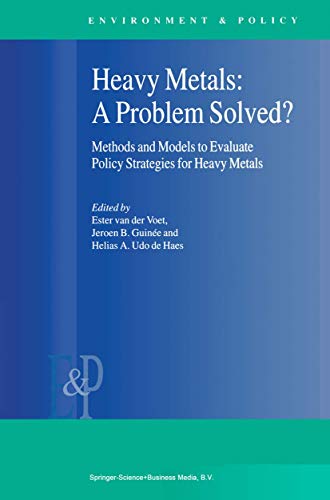 ENVIRONMENT & POLICY

Heavy Metals: A Problem Solved?

Methods and Models to Evaluate Policy Strategies for Heavy Metals

Edited by
Ester van der Voet,
Jeroen B. Guinée and
Helias A. Udo de Haes

E&P

Springer-Science+Business Media, B.V.